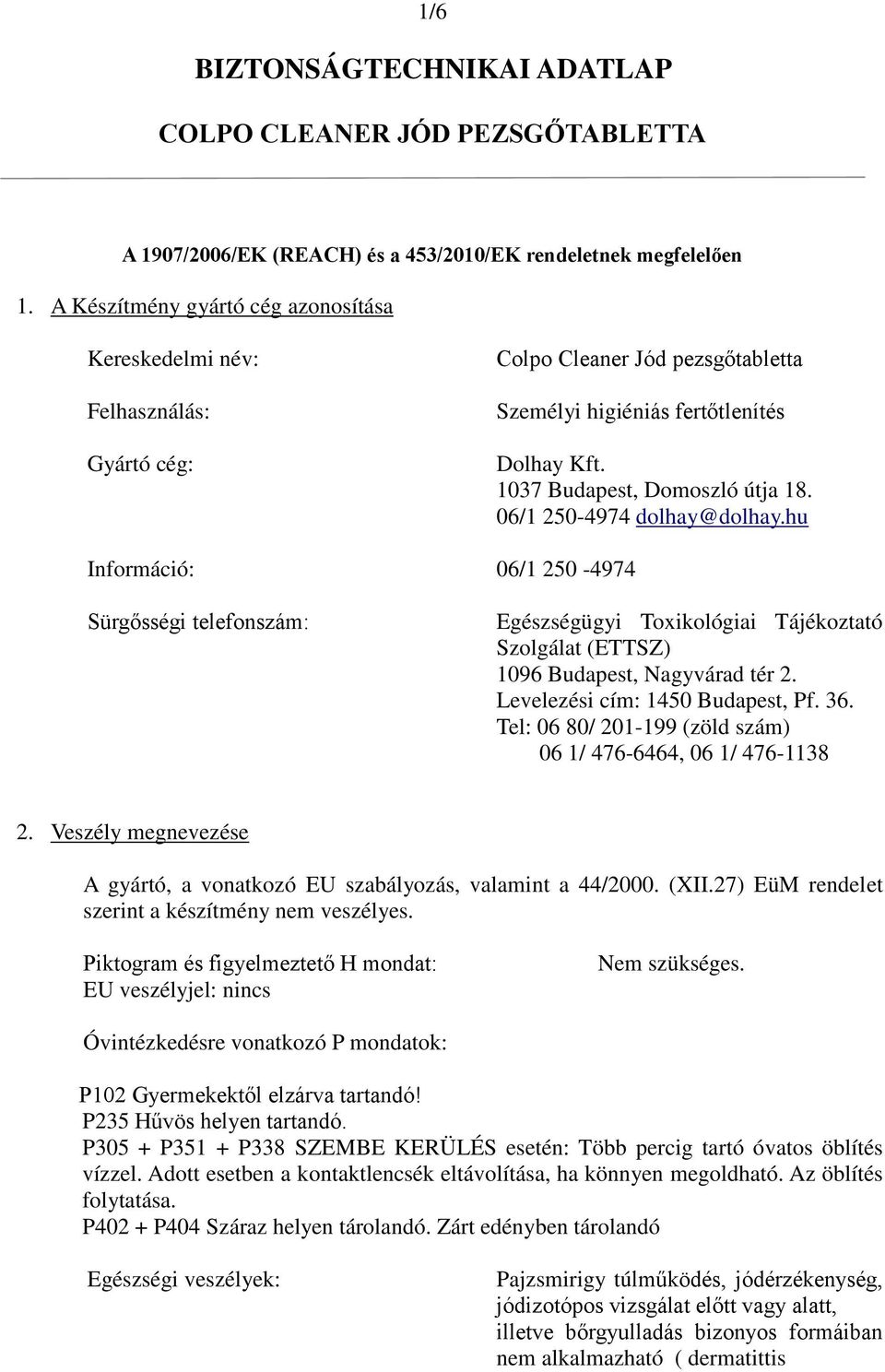 1/6

BIZTONSÁGTECHNIKAI ADATLAP

COLPO CLEANER JÓD PEZSGŐTABLETTA

A 1907/2006/EK (REACH) és a 453/2010/EK rendeletnek megfelelően

1. A Készítmény gyártó cég azonosítása

Kereskedelmi név: Colpo Cleaner Jód pezsgőtabletta

Felhasználás: Személyi higiéniás fertőtlenítés

Gyártó cég: Dolhay Kft.
1037 Budapest, Domoszló útja 18.
06/1 250-4974 dolhay@dolhay.hu

Információ: 06/1 250 -4974

Sürgősségi telefonszám: Egészségügyi Toxikológiai Tájékoztató Szolgálat (ETTSZ)
1096 Budapest, Nagyvárad tér 2.
Levelezési cím: 1450 Budapest, Pf. 36.
Tel: 06 80/ 201-199 (zöld szám)
06 1/ 476-6464, 06 1/ 476-1138

2. Veszély megnevezése

A gyártó, a vonatkozó EU szabályozás, valamint a 44/2000. (XII.27) EüM rendelet szerint a készítmény nem veszélyes.

Piktogram és figyelmeztető H mondat: Nem szükséges.
EU veszélyjel: nincs

Óvintézkedésre vonatkozó P mondatok:

P102 Gyermekektől elzárva tartandó!
P235 Hűvös helyen tartandó.
P305 + P351 + P338 SZEMBE KERÜLÉS esetén: Több percig tartó óvatos öblítés vízzel. Adott esetben a kontaktlencsék eltávolítása, ha könnyen megoldható. Az öblítés folytatása.
P402 + P404 Száraz helyen tárolandó. Zárt edényben tárolandó

Egészségi veszélyek: Pajzsmirigy túlműködés, jódérzékenység, jódizotópos vizsgálat előtt vagy alatt, illetve bőrgyulladás bizonyos formáiban nem alkalmazható ( dermatittis